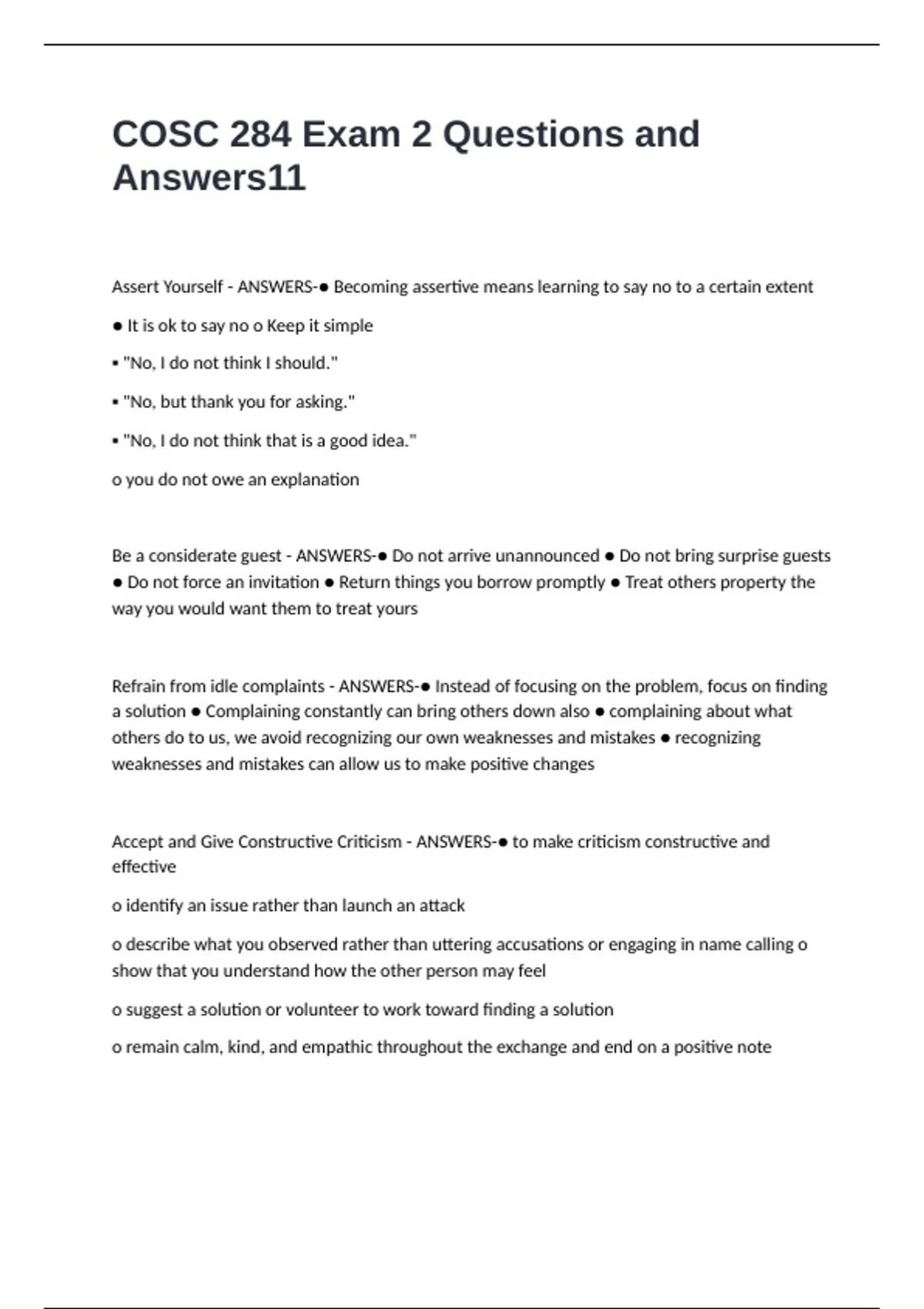 COSC 284 Exam 2 Questions and Answers11

Assert Yourself - ANSWERS-● Becoming assertive means learning to say no to a certain extent

● It is ok to say no o Keep it simple

▪ "No, I do not think I should."

▪ "No, but thank you for asking."

▪ "No, I do not think that is a good idea."

o you do not owe an explanation

Be a considerate guest - ANSWERS-● Do not arrive unannounced ● Do not bring surprise guests ● Do not force an invitation ● Return things you borrow promptly ● Treat others property the way you would want them to treat yours

Refrain from idle complaints - ANSWERS-● Instead of focusing on the problem, focus on finding a solution ● Complaining constantly can bring others down also ● complaining about what others do to us, we avoid recognizing our own weaknesses and mistakes ● recognizing weaknesses and mistakes can allow us to make positive changes

Accept and Give Constructive Criticism - ANSWERS-● to make criticism constructive and effective

o identify an issue rather than launch an attack

o describe what you observed rather than uttering accusations or engaging in name calling o show that you understand how the other person may feel

o suggest a solution or volunteer to work toward finding a solution

o remain calm, kind, and empathic throughout the exchange and end on a positive note